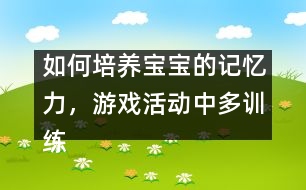 如何培养宝宝的记忆力，游戏活动中多训练